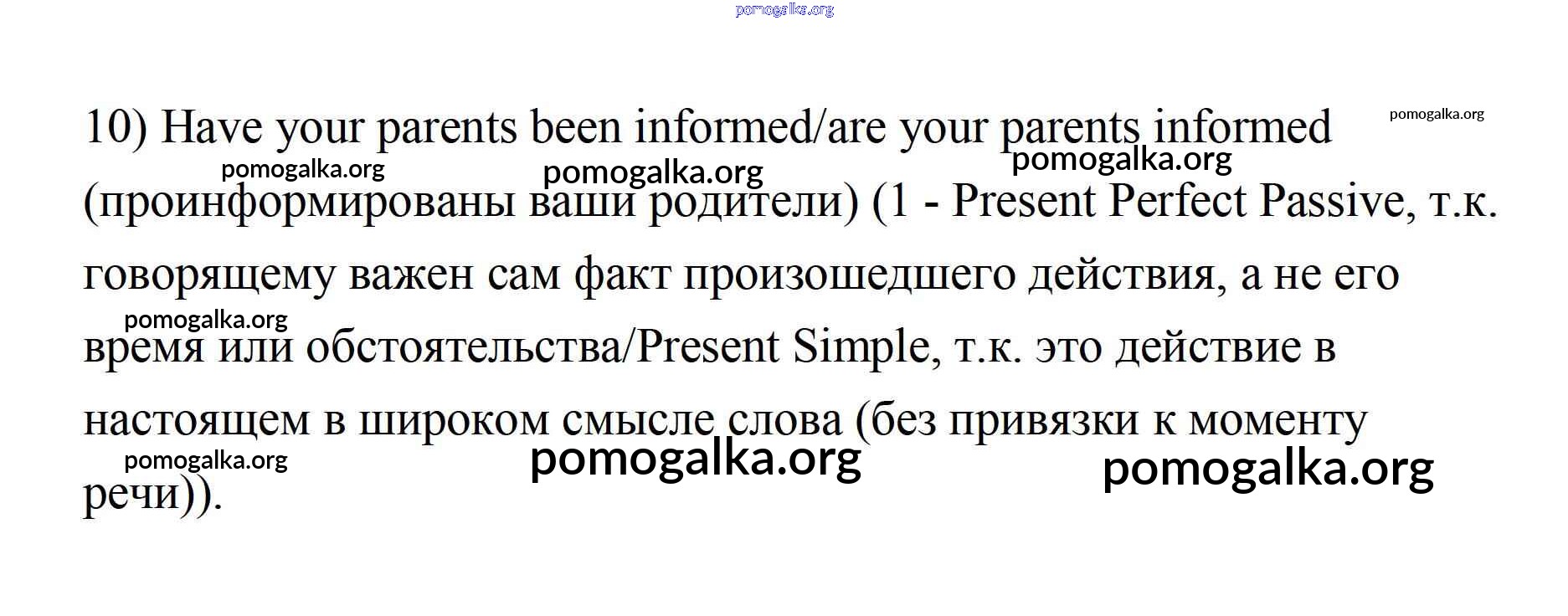 pomogalka.org

10) Have your parents been informed/are your parents informed (проинформированы ваши родители) (1 - Present Perfect Passive, т.к. говорящему важен сам факт произошедшего действия, а не его время или обстоятельства/Present Simple, т.к. это действие в настоящем в широком смысле слова (без привязки к моменту речи)).

pomogalka.org pomogalka.org pomogalka.org pomogalka.org pomogalka.org pomogalka.org pomogalka.org pomogalka.org